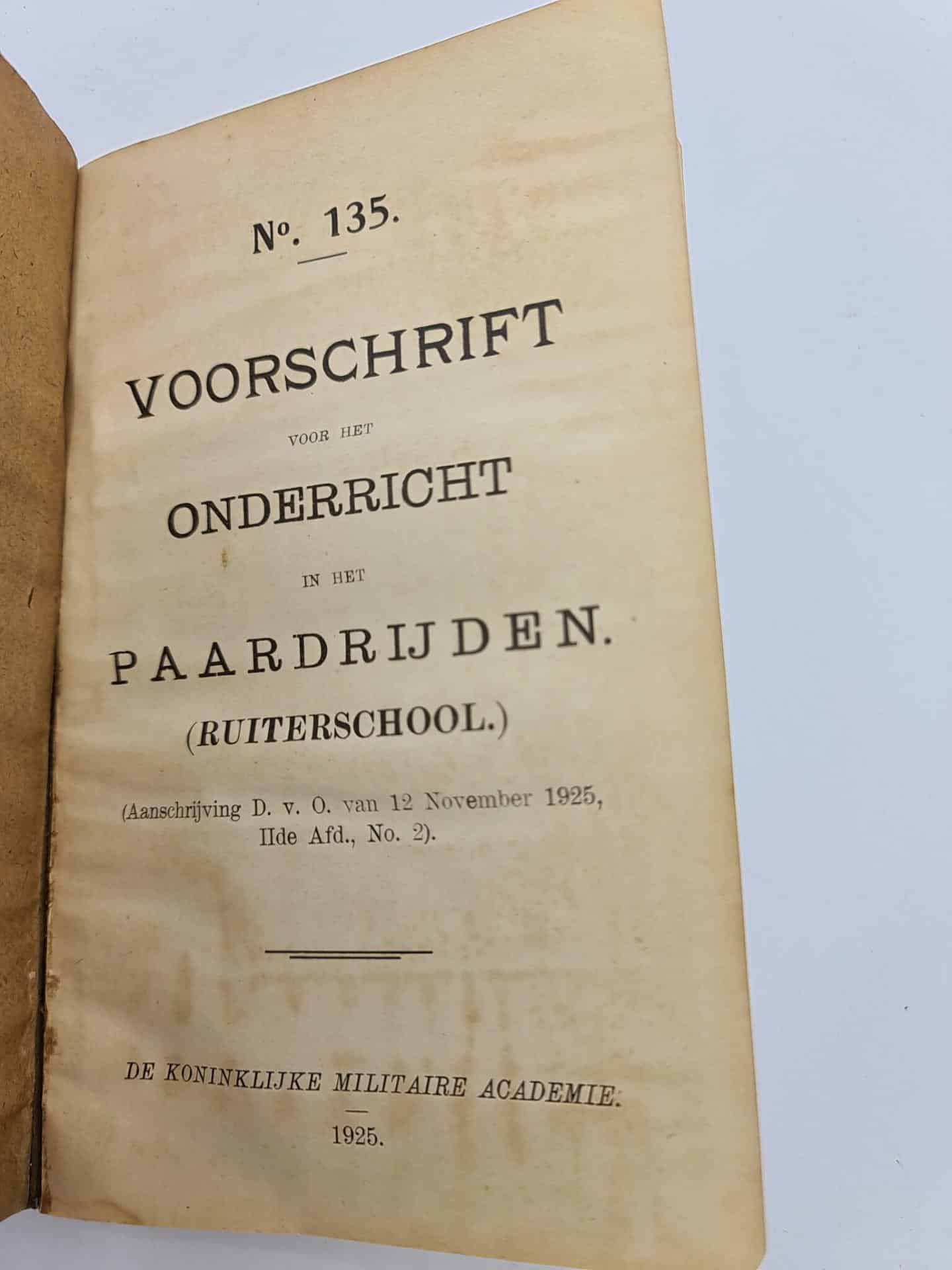 No. 135.

VOORSCHRIFT

VOOR HET

ONDERRICHT

IN HET

PAARDRIJDEN.

(RUITERSCHOOL.)

(Aanschrijving D. v. O. van 12 November 1925, IIde Afd., No. 2).

DE KONINKLIJKE MILITAIRE ACADEMIE.

1925.